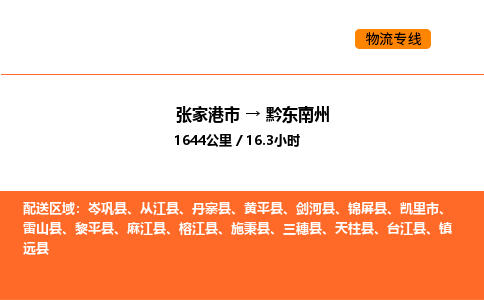 物流专线

张家港市 → 黔东南州
1644公里 / 16.3小时

配送区域：岑巩县、从江县、丹寨县、黄平县、剑河县、锦屏县、凯里市、雷山县、黎平县、麻江县、榕江县、施秉县、三穗县、天柱县、台江县、镇远县